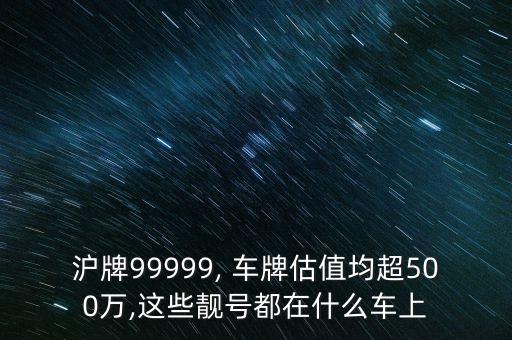 沪牌99999, 车牌估值均超500万,这些靓号都在什么车上